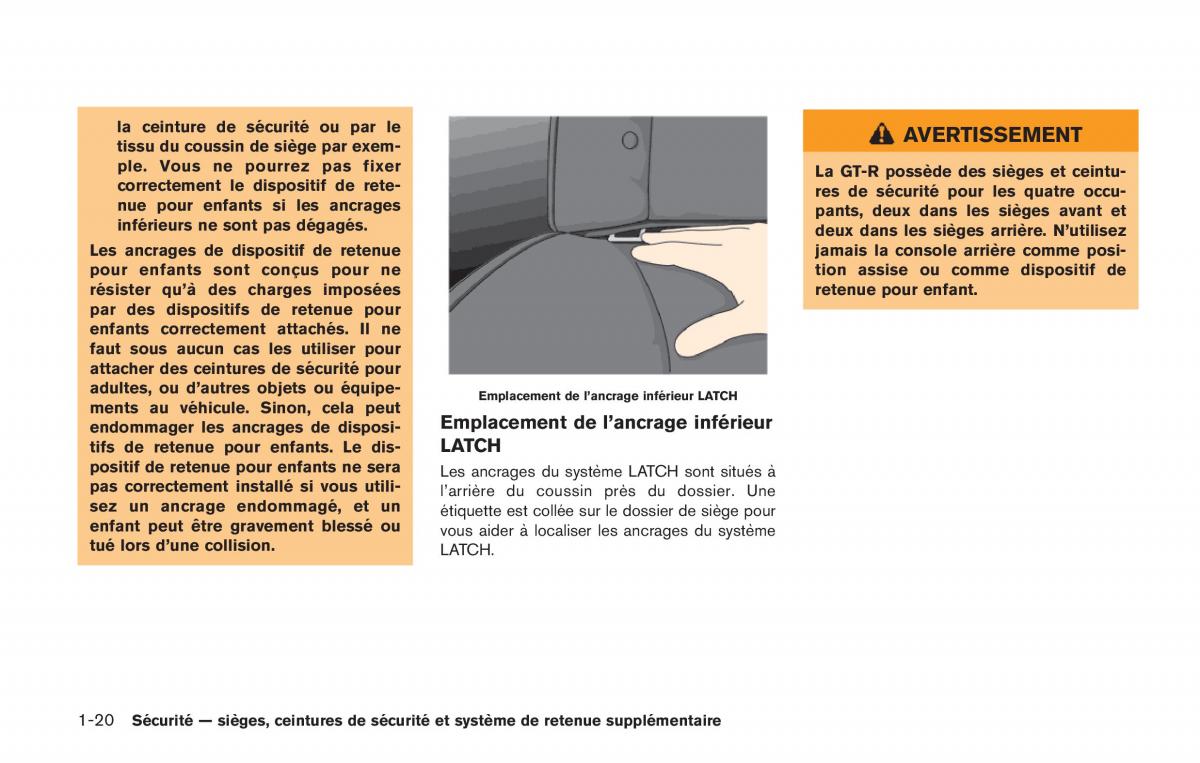 la ceinture de sécurité ou par le tissu du coussin de siège par exemple. Vous ne pourrez pas fixer correctement le dispositif de retenue pour enfants si les ancrages inférieurs ne sont pas dégagés.

Les ancrages de dispositif de retenue pour enfants sont conçus pour ne résister qu'à des charges imposées par des dispositifs de retenue pour enfants correctement attachés. Il ne faut sous aucun cas les utiliser pour attacher des ceintures de sécurité pour adultes, ou d'autres objets ou équipements au véhicule. Sinon, cela peut endommager les ancrages de dispositifs de retenue pour enfants. Le dispositif de retenue pour enfants ne sera pas correctement installé si vous utilisez un ancrage endommagé, et un enfant peut être gravement blessé ou tué lors d'une collision.

Emplacement de l'ancrage inférieur LATCH

Emplacement de l'ancrage inférieur LATCH

Les ancrages du système LATCH sont situés à l'arrière du coussin près du dossier. Une étiquette est collée sur le dossier de siège pour vous aider à localiser les ancrages du système LATCH.

AVERTISSEMENT

La GT-R possède des sièges et ceintures de sécurité pour les quatre occupants, deux dans les sièges avant et deux dans les sièges arrière. N'utilisez jamais la console arrière comme position assise ou comme dispositif de retenue pour enfant.

1-20 Sécurité — sièges, ceintures de sécurité et système de retenue supplémentaire